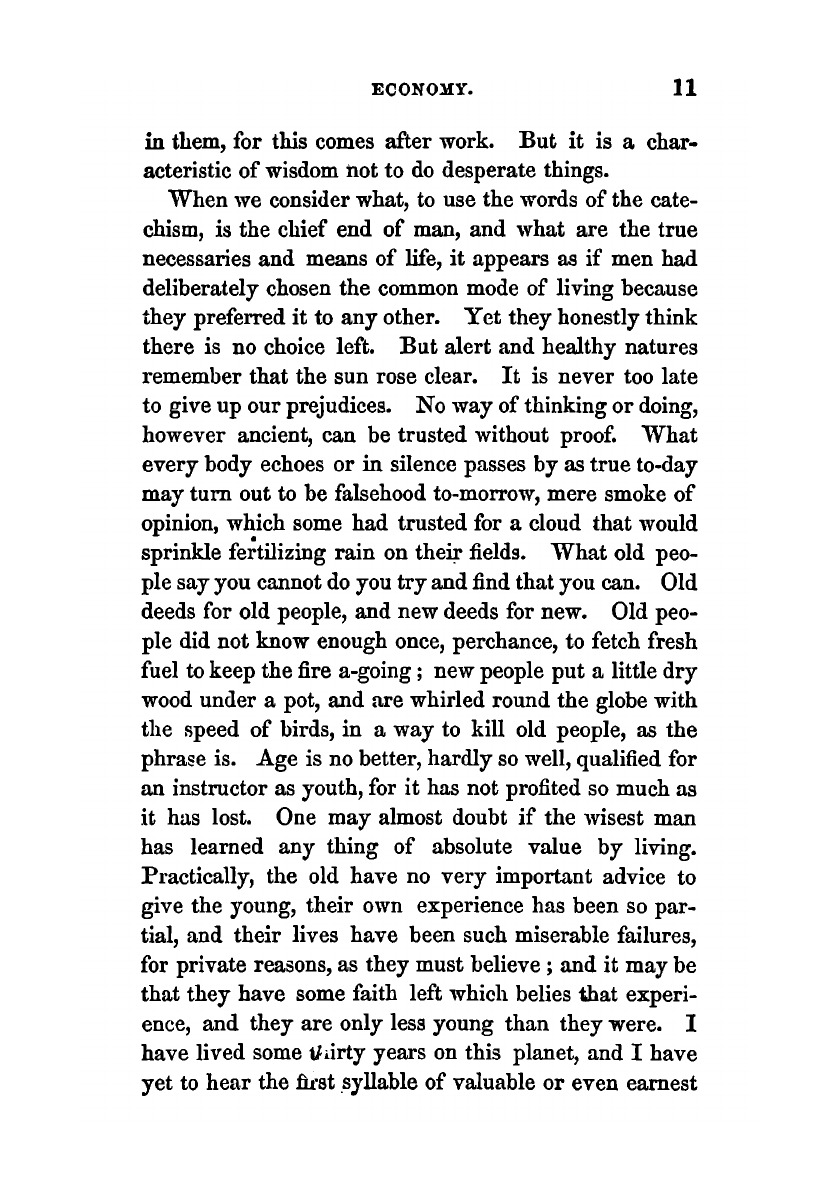 ECONOMY. 11

in them, for this comes after work. But it is a characteristic of wisdom not to do desperate things.

When we consider what, to use the words of the catechism, is the chief end of man, and what are the true necessaries and means of life, it appears as if men had deliberately chosen the common mode of living because they preferred it to any other. Yet they honestly think there is no choice left. But alert and healthy natures remember that the sun rose clear. It is never too late to give up our prejudices. No way of thinking or doing, however ancient, can be trusted without proof. What every body echoes or in silence passes by as true to-day may turn out to be falsehood to-morrow, mere smoke of opinion, which some had trusted for a cloud that would sprinkle fertilizing rain on their fields. What old people say you cannot do you try and find that you can. Old deeds for old people, and new deeds for new. Old people did not know enough once, perchance, to fetch fresh fuel to keep the fire a-going; new people put a little dry wood under a pot, and are whirled round the globe with the speed of birds, in a way to kill old people, as the phrase is. Age is no better, hardly so well, qualified for an instructor as youth, for it has not profited so much as it has lost. One may almost doubt if the wisest man has learned any thing of absolute value by living. Practically, the old have no very important advice to give the young, their own experience has been so partial, and their lives have been such miserable failures, for private reasons, as they must believe; and it may be that they have some faith left which belies that experience, and they are only less young than they were. I have lived some thirty years on this planet, and I have yet to hear the first syllable of valuable or even earnest